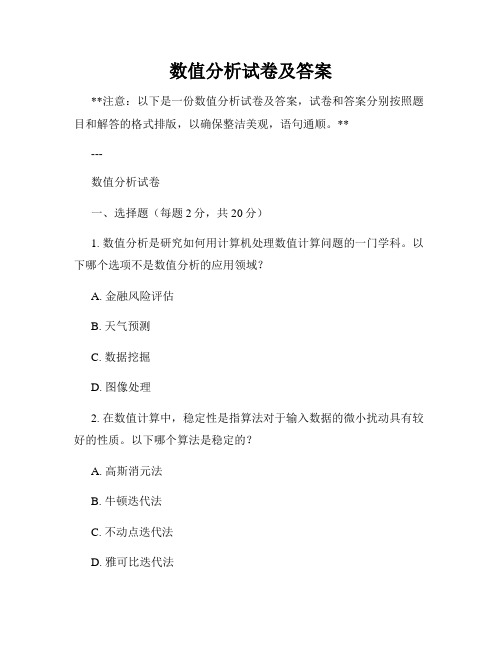 数值分析试卷及答案

**注意：以下是一份数值分析试卷及答案，试卷和答案分别按照题目和解答的格式排版，以确保整洁美观，语句通顺。**

---

数值分析试卷

一、选择题（每题 2 分，共 20 分）

1. 数值分析是研究如何用计算机处理数值计算问题的一门学科。以下哪个选项不是数值分析的应用领域？

A. 金融风险评估

B. 天气预测

C. 数据挖掘

D. 图像处理

2. 在数值计算中，稳定性是指算法对于输入数据的微小扰动具有较好的性质。以下哪个算法是稳定的？

A. 高斯消元法

B. 牛顿迭代法

C. 不动点迭代法

D. 雅可比迭代法